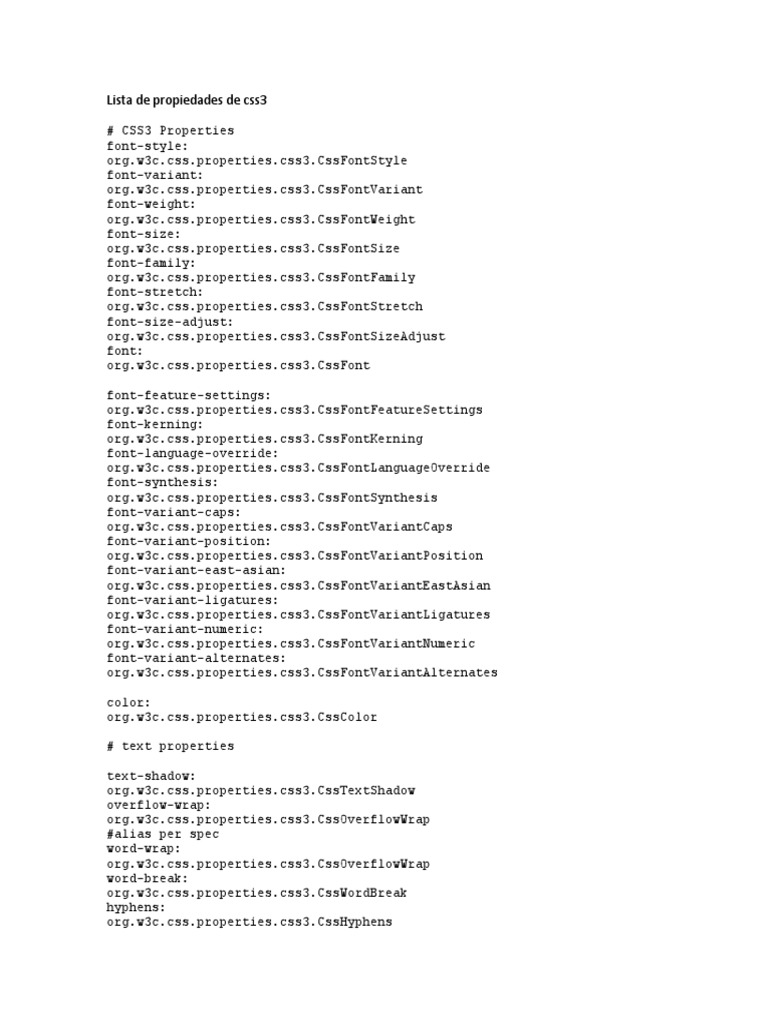 Lista de propiedades de css3

# CSS3 Properties
font-style:
org.w3c.css.properties.css3.CssFontStyle
font-variant:
org.w3c.css.properties.css3.CssFontVariant
font-weight:
org.w3c.css.properties.css3.CssFontWeight
font-size:
org.w3c.css.properties.css3.CssFontSize
font-family:
org.w3c.css.properties.css3.CssFontFamily
font-stretch:
org.w3c.css.properties.css3.CssFontStretch
font-size-adjust:
org.w3c.css.properties.css3.CssFontSizeAdjust
font:
org.w3c.css.properties.css3.CssFont

font-feature-settings:
org.w3c.css.properties.css3.CssFontFeatureSettings
font-kerning:
org.w3c.css.properties.css3.CssFontKerning
font-language-override:
org.w3c.css.properties.css3.CssFontLanguageOverride
font-synthesis:
org.w3c.css.properties.css3.CssFontSynthesis
font-variant-caps:
org.w3c.css.properties.css3.CssFontVariantCaps
font-variant-position:
org.w3c.css.properties.css3.CssFontVariantPosition
font-variant-east-asian:
org.w3c.css.properties.css3.CssFontVariantEastAsian
font-variant-ligatures:
org.w3c.css.properties.css3.CssFontVariantLigatures
font-variant-numeric:
org.w3c.css.properties.css3.CssFontVariantNumeric
font-variant-alternates:
org.w3c.css.properties.css3.CssFontVariantAlternates

color:
org.w3c.css.properties.css3.CssColor

# text properties

text-shadow:
org.w3c.css.properties.css3.CssTextShadow
overflow-wrap:
org.w3c.css.properties.css3.CssOverflowWrap
#alias per spec
word-wrap:
org.w3c.css.properties.css3.CssOverflowWrap
word-break:
org.w3c.css.properties.css3.CssWordBreak
hyphens:
org.w3c.css.properties.css3.CssHyphens